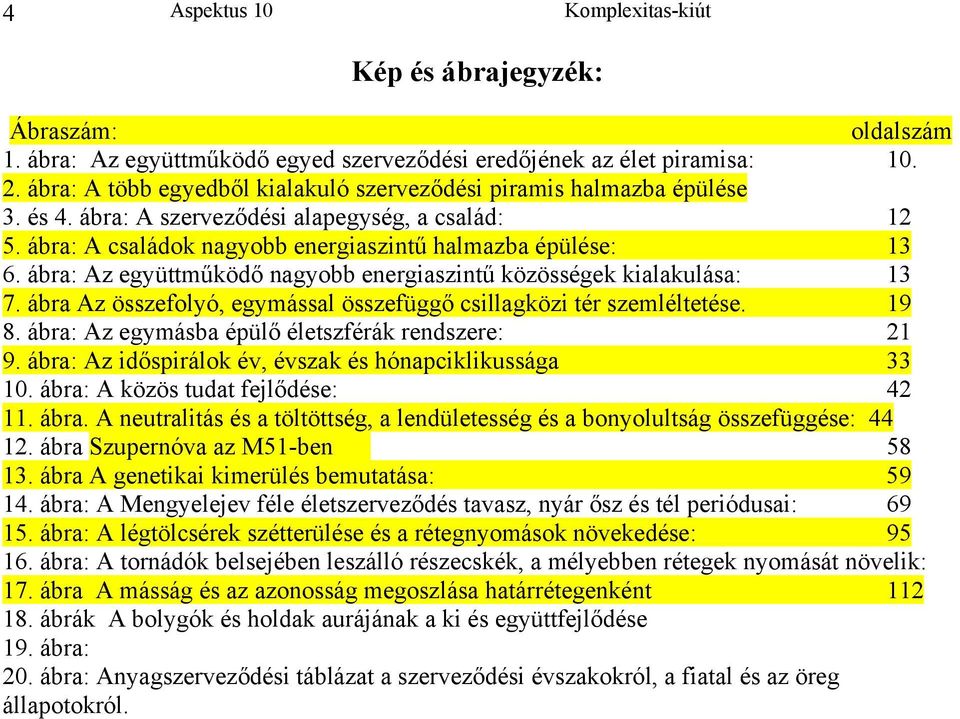 4 Aspektus 10 Komplexitas-kiút

Kép és ábrajegyzék:

Ábraszám: oldalszám
1. ábra: Az együttműködő egyed szerveződési eredőjének az élet piramisa: 10.
2. ábra: A több egyedből kialakuló szerveződési piramis halmazba épülése
3. és 4. ábra: A szerveződési alapegység, a család: 12
5. ábra: A családok nagyobb energiaszintű halmazba épülése: 13
6. ábra: Az együttműködő nagyobb energiaszintű közösségek kialakulása: 13
7. ábra Az összefolyó, egymással összefüggő csillagközi tér szemléltetése. 19
8. ábra: Az egymásba épülő életszférák rendszere: 21
9. ábra: Az időspirálok év, évszak és hónapciklikussága 33
10. ábra: A közös tudat fejlődése: 42
11. ábra. A neutralitás és a töltöttség, a lendületesség és a bonyolultság összefüggése: 44
12. ábra Szupernóva az M51-ben 58
13. ábra A genetikai kimerülés bemutatása: 59
14. ábra: A Mengyelejev féle életszerveződés tavasz, nyár ősz és tél periódusai: 69
15. ábra: A légtölcsérek szétterülése és a rétegnyomások növekedése: 95
16. ábra: A tornádók belsejében leszálló részecskék, a mélyebben rétegek nyomását növelik:
17. ábra A másság és az azonosság megoszlása határrétegenként 112
18. ábrák A bolygók és holdak aurájának a ki és együttfejlődése
19. ábra:
20. ábra: Anyagszerveződési táblázat a szerveződési évszakokról, a fiatal és az öreg állapotokról.